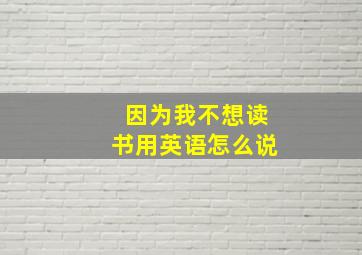 因为我不想读书用英语怎么说